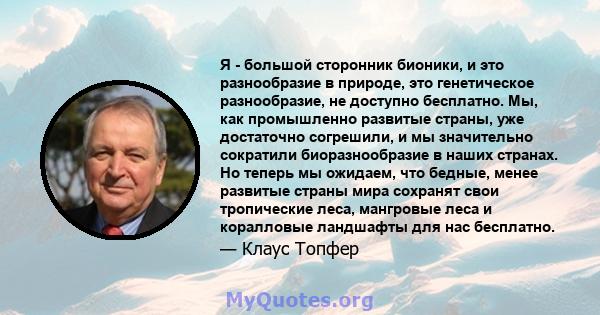 Я - большой сторонник бионики, и это разнообразие в природе, это генетическое разнообразие, не доступно бесплатно. Мы, как промышленно развитые страны, уже достаточно согрешили, и мы значительно сократили биоразнообразие в наших странах. Но теперь мы ожидаем, что бедные, менее развитые страны мира сохранят свои тропические леса, мангровые леса и коралловые ландшафты для нас бесплатно.

— Клаус Топфер

MyQuotes.org